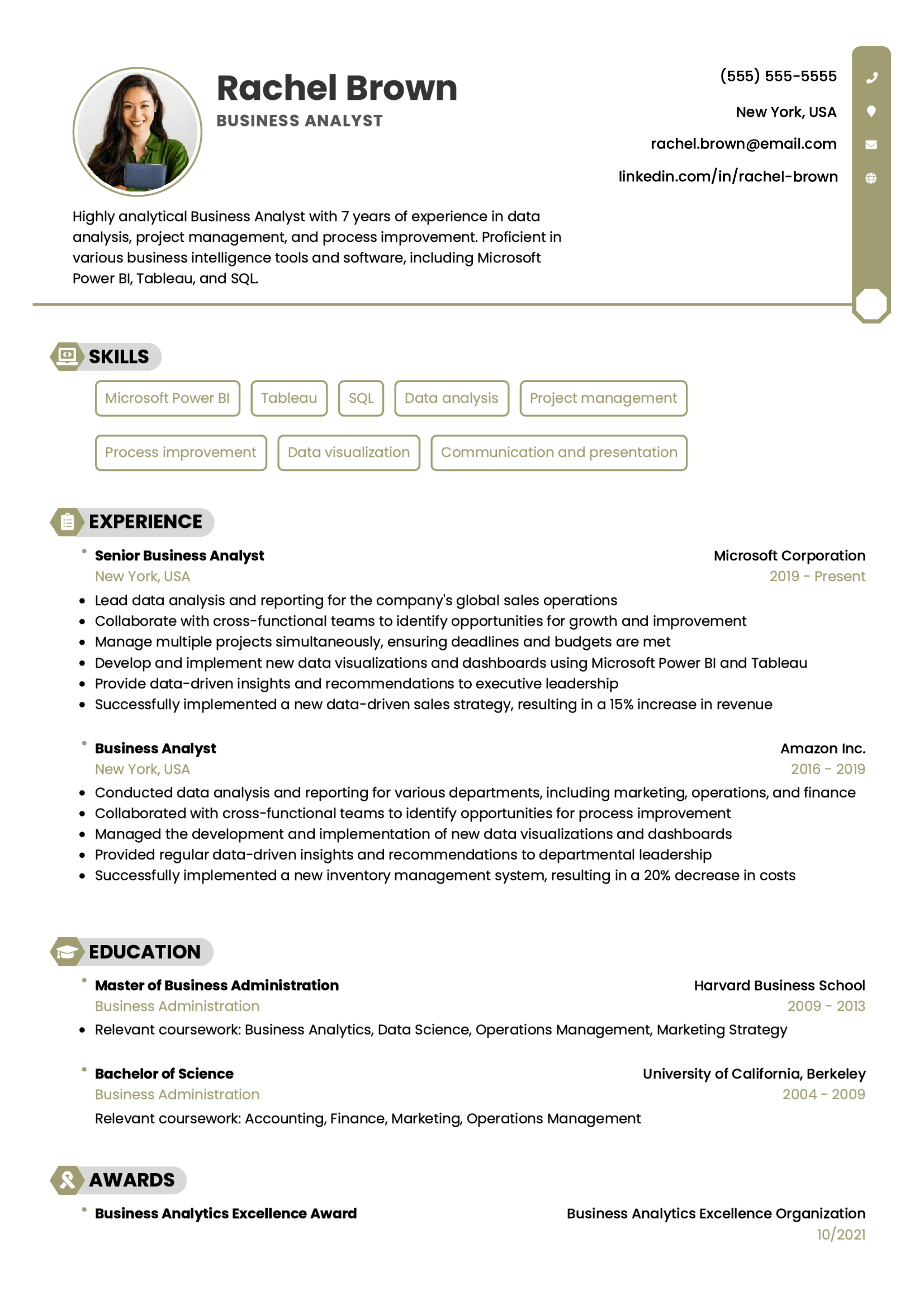 Rachel Brown
BUSINESS ANALYST

(555) 555-5555
New York, USA
rachel.brown@email.com
linkedin.com/in/rachel-brown

Highly analytical Business Analyst with 7 years of experience in data analysis, project management, and process improvement. Proficient in various business intelligence tools and software, including Microsoft Power BI, Tableau, and SQL.

SKILLS

Microsoft Power BI
Tableau
SQL
Data analysis
Project management
Process improvement
Data visualization
Communication and presentation

EXPERIENCE

Senior Business Analyst
Microsoft Corporation
New York, USA
2019 - Present
• Lead data analysis and reporting for the company's global sales operations
• Collaborate with cross-functional teams to identify opportunities for growth and improvement
• Manage multiple projects simultaneously, ensuring deadlines and budgets are met
• Develop and implement new data visualizations and dashboards using Microsoft Power BI and Tableau
• Provide data-driven insights and recommendations to executive leadership
• Successfully implemented a new data-driven sales strategy, resulting in a 15% increase in revenue

Business Analyst
Amazon Inc.
New York, USA
2016 - 2019
• Conducted data analysis and reporting for various departments, including marketing, operations, and finance
• Collaborated with cross-functional teams to identify opportunities for process improvement
• Managed the development and implementation of new data visualizations and dashboards
• Provided regular data-driven insights and recommendations to departmental leadership
• Successfully implemented a new inventory management system, resulting in a 20% decrease in costs

EDUCATION

Master of Business Administration
Harvard Business School
Business Administration
2009 - 2013
• Relevant coursework: Business Analytics, Data Science, Operations Management, Marketing Strategy

Bachelor of Science
University of California, Berkeley
Business Administration
2004 - 2009
Relevant coursework: Accounting, Finance, Marketing, Operations Management

AWARDS

Business Analytics Excellence Award
Business Analytics Excellence Organization
10/2021